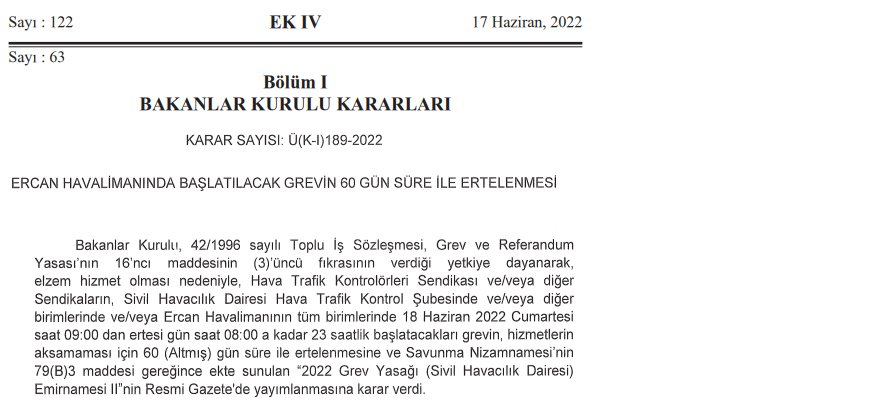 Sayı : 122 EK IV 17 Haziran, 2022

Sayı : 63

Bölüm I
BAKANLAR KURULU KARARLARI

KARAR SAYISI: Ü(K-I)189-2022

ERCAN HAVALİMANINDA BAŞLATILACAK GREVİN 60 GÜN SÜRE İLE ERTELENMESİ

Bakanlar Kurulu, 42/1996 sayılı Toplu İş Sözleşmesi, Grev ve Referandum Yasası'nın 16'ncı maddesinin (3)'üncü fıkrasının verdiği yetkiye dayanarak, elzem hizmet olması nedeniyle, Hava Trafik Kontrolörleri Sendikası ve/veya diğer Sendikaların, Sivil Havacılık Dairesi Hava Trafik Kontrol Şubesinde ve/veya diğer birimlerinde ve/veya Ercan Havalimanının tüm birimlerinde 18 Haziran 2022 Cumartesi saat 09:00 dan ertesi gün saat 08:00 a kadar 23 saatlik başlatacakları grevin, hizmetlerin aksamaması için 60 (Altmış) gün süre ile ertelenmesine ve Savunma Nizamnamesi'nin 79(B)3 maddesi gereğince ekte sunulan "2022 Grev Yasağı (Sivil Havacılık Dairesi) Emirnamesi II"nin Resmi Gazete'de yayımlanmasına karar verdi.